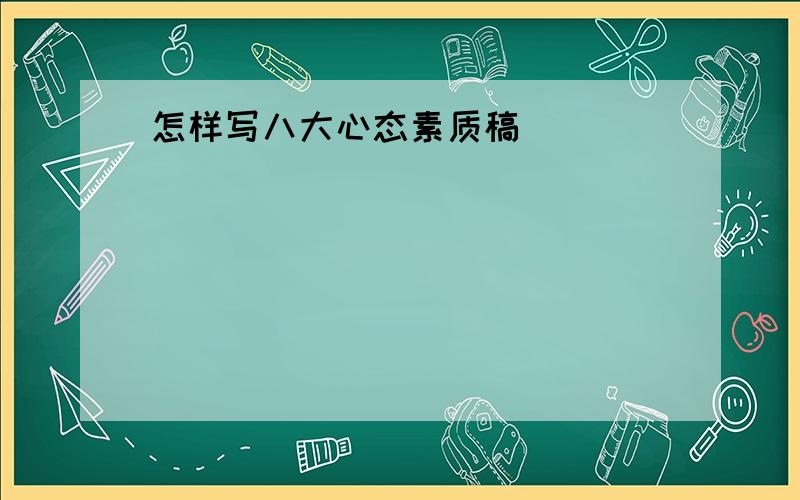 怎样写八大心态素质稿